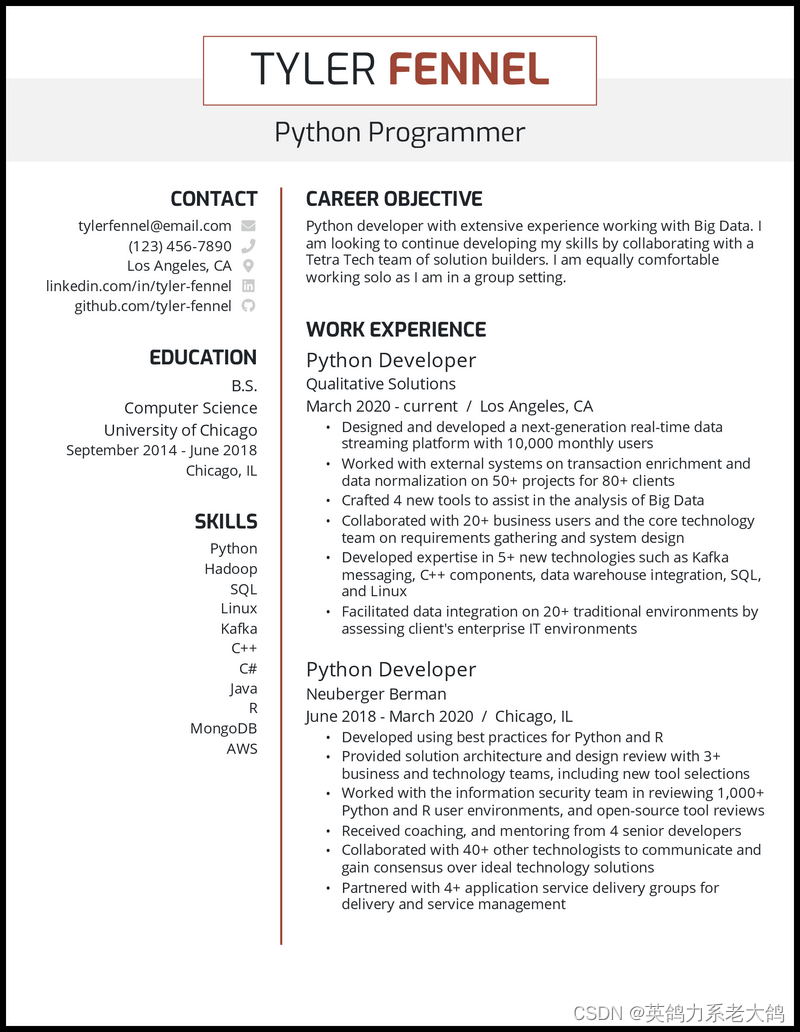 TYLER FENNEL

Python Programmer

CONTACT

tylerfennel@email.com
(123) 456-7890
Los Angeles, CA
linkedin.com/in/tyler-fennel
github.com/tyler-fennel

EDUCATION

B.S.
Computer Science
University of Chicago
September 2014 - June 2018
Chicago, IL

SKILLS

Python
Hadoop
SQL
Linux
Kafka
C++
C#
Java
R
MongoDB
AWS

CAREER OBJECTIVE

Python developer with extensive experience working with Big Data. I am looking to continue developing my skills by collaborating with a Tetra Tech team of solution builders. I am equally comfortable working solo as I am in a group setting.

WORK EXPERIENCE

Python Developer
Qualitative Solutions
March 2020 - current / Los Angeles, CA

• Designed and developed a next-generation real-time data streaming platform with 10,000 monthly users
• Worked with external systems on transaction enrichment and data normalization on 50+ projects for 80+ clients
• Crafted 4 new tools to assist in the analysis of Big Data
• Collaborated with 20+ business users and the core technology team on requirements gathering and system design
• Developed expertise in 5+ new technologies such as Kafka messaging, C++ components, data warehouse integration, SQL, and Linux
• Facilitated data integration on 20+ traditional environments by assessing client's enterprise IT environments

Python Developer
Neuberger Berman
June 2018 - March 2020 / Chicago, IL

• Developed using best practices for Python and R
• Provided solution architecture and design review with 3+ business and technology teams, including new tool selections
• Worked with the information security team in reviewing 1,000+ Python and R user environments, and open-source tool reviews
• Received coaching, and mentoring from 4 senior developers
• Collaborated with 40+ other technologists to communicate and gain consensus over ideal technology solutions
• Partnered with 4+ application service delivery groups for delivery and service management

CSDN @英鸽力系老大鸽